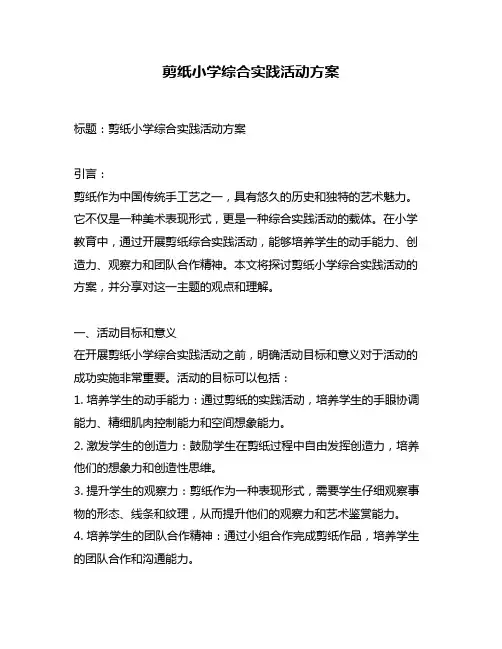 剪纸小学综合实践活动方案

标题：剪纸小学综合实践活动方案

引言：
剪纸作为中国传统手工艺之一，具有悠久的历史和独特的艺术魅力。它不仅是一种美术表现形式，更是一种综合实践活动的载体。在小学教育中，通过开展剪纸综合实践活动，能够培养学生的动手能力、创造力、观察力和团队合作精神。本文将探讨剪纸小学综合实践活动的方案，并分享对这一主题的观点和理解。

一、活动目标和意义
在开展剪纸小学综合实践活动之前，明确活动目标和意义对于活动的成功实施非常重要。活动的目标可以包括：
1. 培养学生的动手能力：通过剪纸的实践活动，培养学生的手眼协调能力、精细肌肉控制能力和空间想象能力。
2. 激发学生的创造力：鼓励学生在剪纸过程中自由发挥创造力，培养他们的想象力和创造性思维。
3. 提升学生的观察力：剪纸作为一种表现形式，需要学生仔细观察事物的形态、线条和纹理，从而提升他们的观察力和艺术鉴赏能力。
4. 培养学生的团队合作精神：通过小组合作完成剪纸作品，培养学生的团队合作和沟通能力。